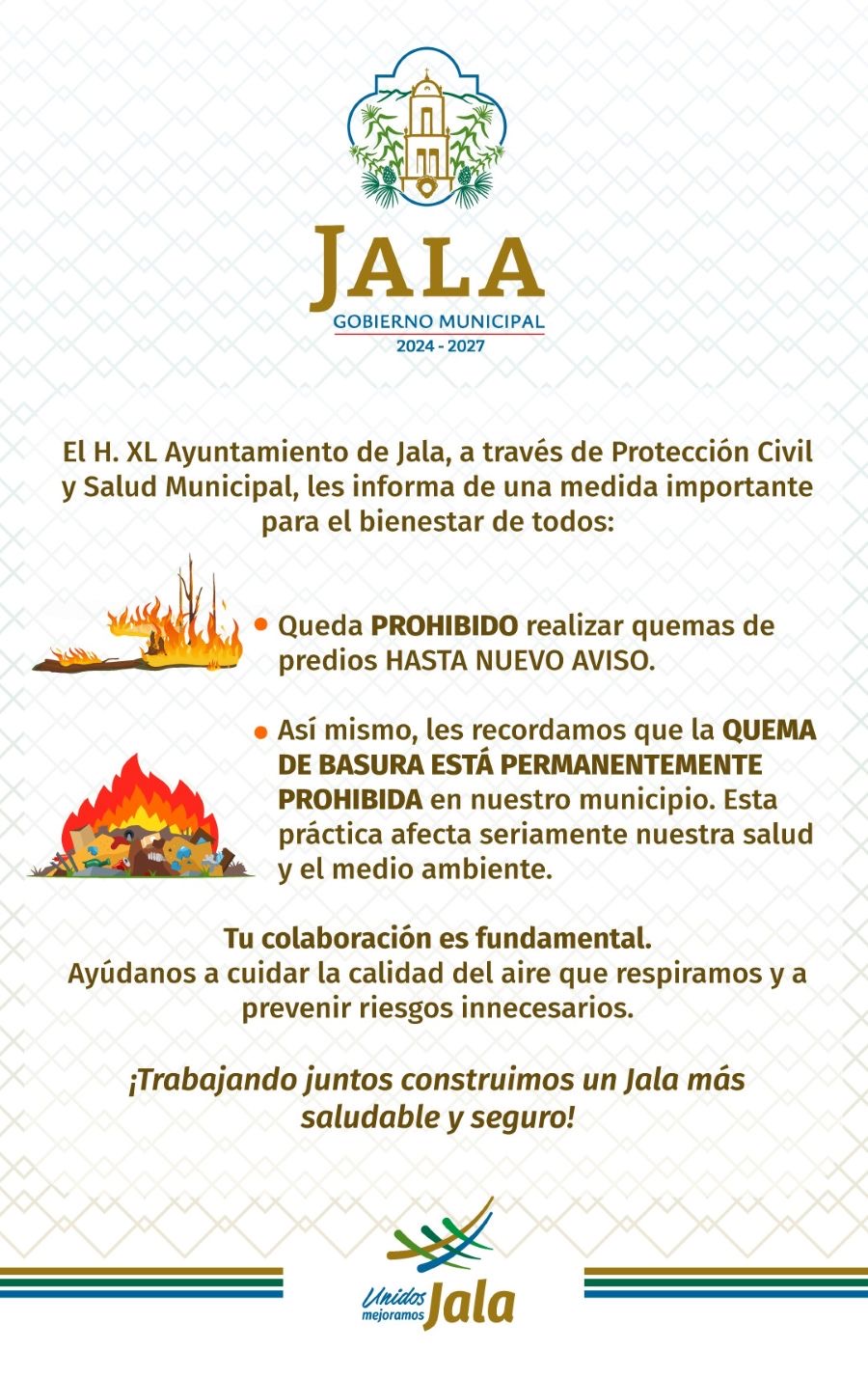 JALA
GOBIERNO MUNICIPAL
2024 - 2027

El H. XL Ayuntamiento de Jala, a través de Protección Civil y Salud Municipal, les informa de una medida importante para el bienestar de todos:

• Queda PROHIBIDO realizar quemas de predios HASTA NUEVO AVISO.

• Así mismo, les recordamos que la QUEMA DE BASURA ESTÁ PERMANENTEMENTE PROHIBIDA en nuestro municipio. Esta práctica afecta seriamente nuestra salud y el medio ambiente.

Tu colaboración es fundamental.
Ayúdanos a cuidar la calidad del aire que respiramos y a prevenir riesgos innecesarios.

¡Trabajando juntos construimos un Jala más saludable y seguro!

Unidos mejoramos Jala